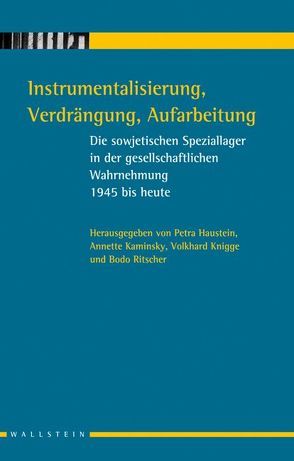 Instrumentalisierung, Verdrängung, Aufarbeitung

Die sowjetischen Speziallager in der gesellschaftlichen Wahrnehmung 1945 bis heute

Herausgegeben von Petra Haustein, Annette Kaminsky, Volkhard Knigge und Bodo Ritscher

WALLSTEIN